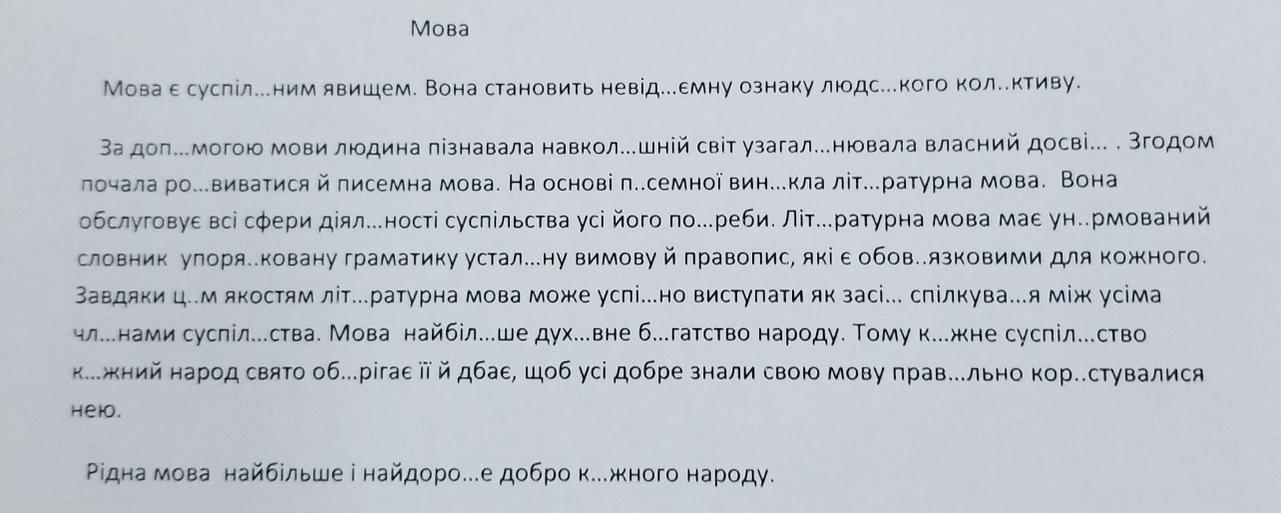 Мова

Мова є суспіл...ним явищем. Вона становить невід...ємну ознаку людс...кого кол..ктиву.

За доп...могою мови людина пізнавала навкол...шній світ узагал...нювала власний досві... . Згодом почала ро...виватися й писемна мова. На основі п..семної вин...кла літ...ратурна мова. Вона обслуговує всі сфери діял...ності суспільства усі його по...реби. Літ...ратурна мова має ун..рмований словник упоря..ковану граматику устал...ну вимову й правопис, які є обов..язковими для кожного. Завдяки ц..м якостям літ...ратурна мова може успі...но виступати як засі... спілкува...я між усіма чл...нами суспіл...ства. Мова найбіл...ше дух...вне б...гатство народу. Тому к...жне суспіл...ство к...жний народ свято об...рігає її й дбає, щоб усі добре знали свою мову прав...льно кор..стувалися нею.

Рідна мова найбільше і найдоро...е добро к...жного народу.